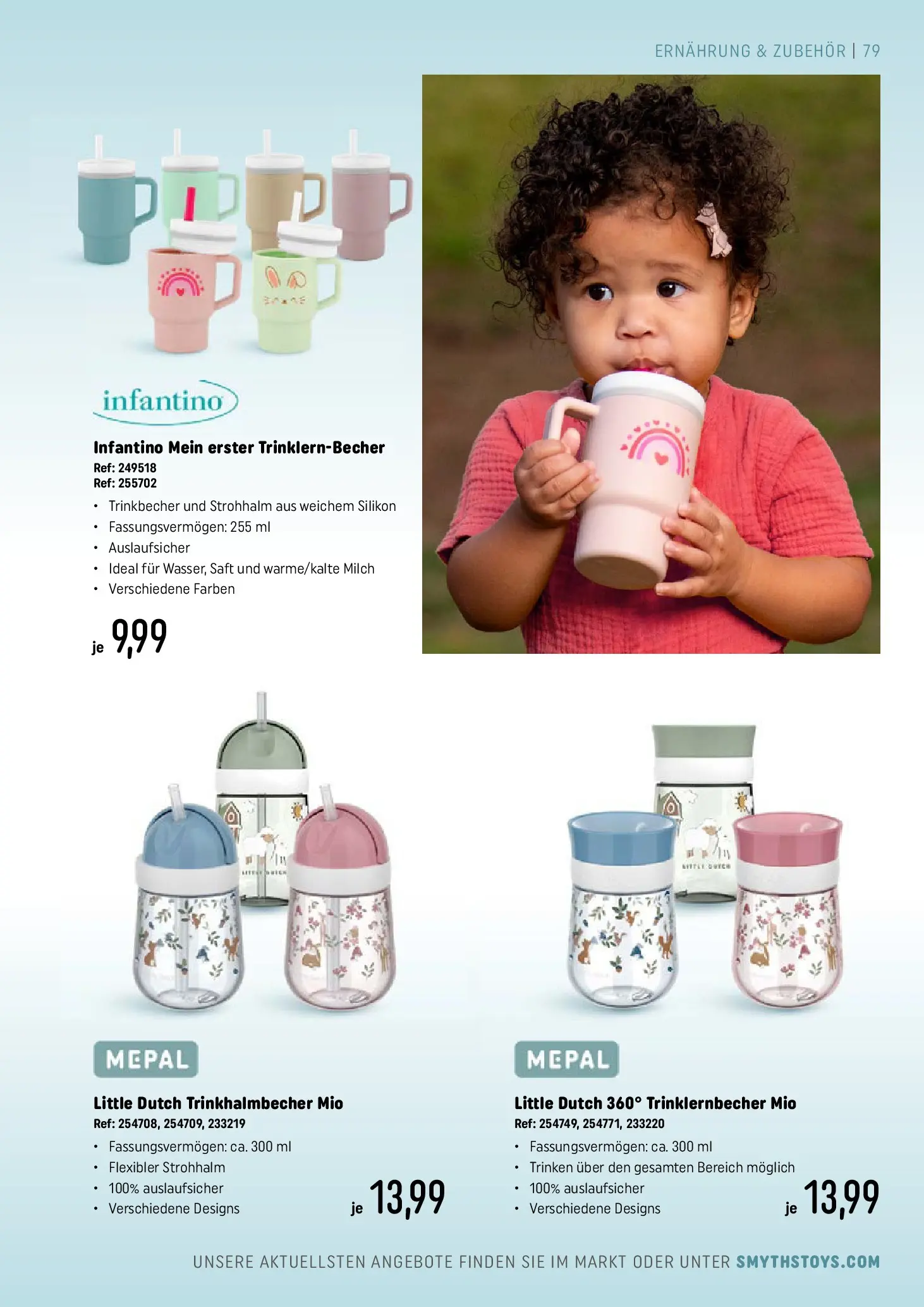 ERNÄHRUNG & ZUBEHÖR | 79

infantino

Infantino Mein erster Trinklern-Becher
Ref: 249518
Ref: 255702
• Trinkbecher und Strohhalm aus weichem Silikon
• Fassungsvermögen: 255 ml
• Auslaufsicher
• Ideal für Wasser, Saft und warme/kalte Milch
• Verschiedene Farben

je 9,99

MEPAL

Little Dutch Trinkhalmbecher Mio
Ref: 254708, 254709, 233219
• Fassungsvermögen: ca. 300 ml
• Flexibler Strohhalm
• 100% auslaufsicher
• Verschiedene Designs

je 13,99

MEPAL

Little Dutch 360° Trinklernbecher Mio
Ref: 254749, 254771, 233220
• Fassungsvermögen: ca. 300 ml
• Trinken über den gesamten Bereich möglich
• 100% auslaufsicher
• Verschiedene Designs

je 13,99

UNSERE AKTUELLSTEN ANGEBOTE FINDEN SIE IM MARKT ODER UNTER SMYTHSTOYS.COM